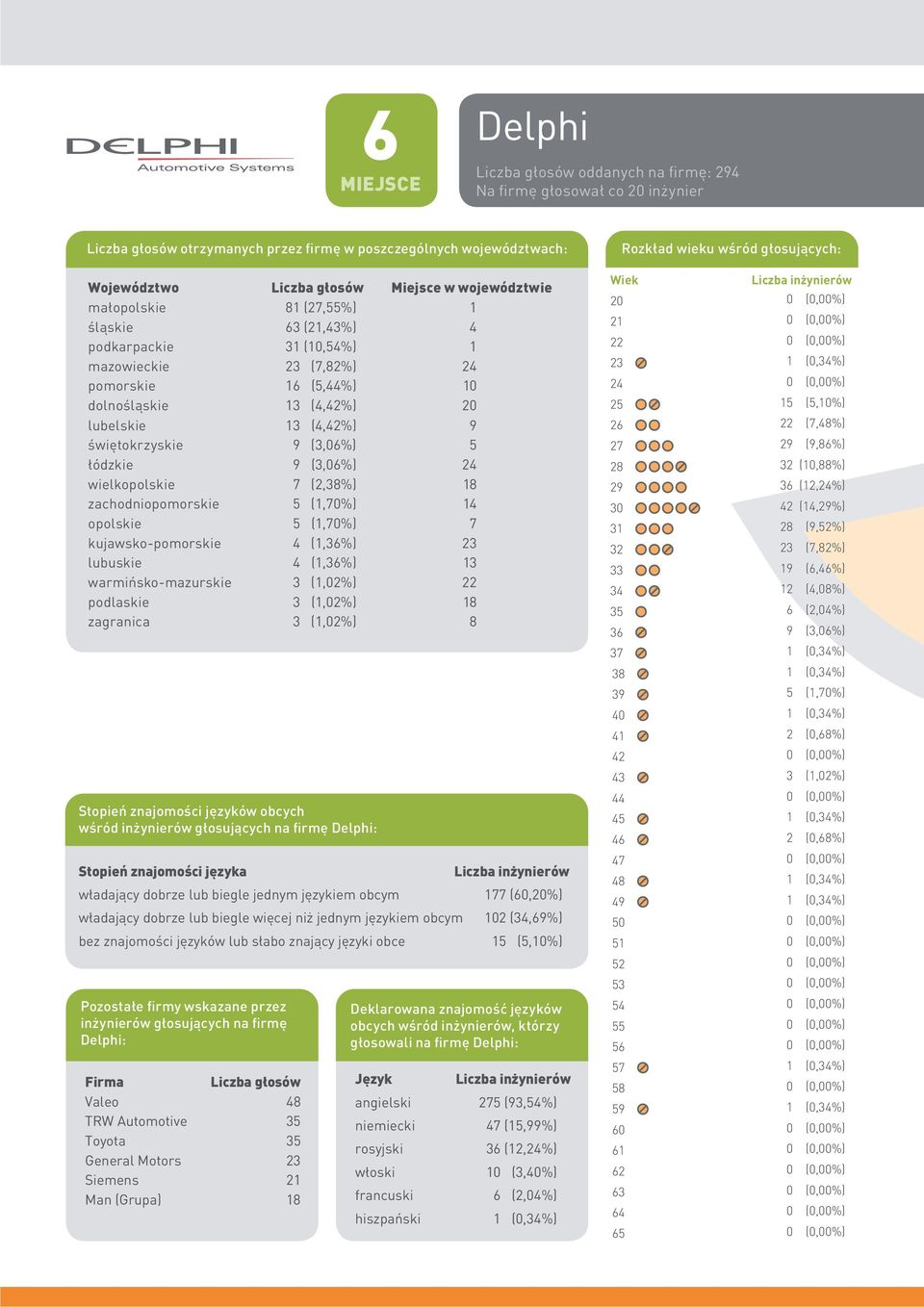 DELPHI
Automotive Systems

6
MIEJSCE

Delphi
Liczba głosów oddanych na firmę: 294
Na firmę głosował co 20 inżynier

Liczba głosów otrzymanych przez firmę w poszczególnych województwach:

| Województwo | Liczba głosów | Miejsce w województwie |
|---|---|---|
| małopolskie | 81 (27,55%) | 1 |
| śląskie | 63 (21,43%) | 4 |
| podkarpackie | 31 (10,54%) | 1 |
| mazowieckie | 23 (7,82%) | 24 |
| pomorskie | 16 (5,44%) | 10 |
| dolnośląskie | 13 (4,42%) | 20 |
| lubelskie | 13 (4,42%) | 9 |
| świętokrzyskie | 9 (3,06%) | 5 |
| łódzkie | 9 (3,06%) | 24 |
| wielkopolskie | 7 (2,38%) | 18 |
| zachodniopomorskie | 5 (1,70%) | 14 |
| opolskie | 5 (1,70%) | 7 |
| kujawsko-pomorskie | 4 (1,36%) | 23 |
| lubuskie | 4 (1,36%) | 13 |
| warmińsko-mazurskie | 3 (1,02%) | 22 |
| podlaskie | 3 (1,02%) | 18 |
| zagranica | 3 (1,02%) | 8 |

Stopień znajomości języków obcych wśród inżynierów głosujących na firmę Delphi:

| Stopień znajomości języka | Liczba inżynierów |
|---|---|
| władający dobrze lub biegle jednym językiem obcym | 177 (60,20%) |
| władający dobrze lub biegle więcej niż jednym językiem obcym | 102 (34,69%) |
| bez znajomości języków lub słabo znający języki obce | 15 (5,10%) |

Pozostałe firmy wskazane przez inżynierów głosujących na firmę Delphi:

| Firma | Liczba głosów |
|---|---|
| Valeo | 48 |
| TRW Automotive | 35 |
| Toyota | 35 |
| General Motors | 23 |
| Siemens | 21 |
| Man (Grupa) | 18 |

Deklarowana znajomość języków obcych wśród inżynierów, którzy głosowali na firmę Delphi:

| Język | Liczba inżynierów |
|---|---|
| angielski | 275 (93,54%) |
| niemiecki | 47 (15,99%) |
| rosyjski | 36 (12,24%) |
| włoski | 10 (3,40%) |
| francuski | 6 (2,04%) |
| hiszpański | 1 (0,34%) |

Rozkład wieku wśród głosujących:

| Wiek | Liczba inżynierów |
|---|---|
| 20 | 0 (0,00%) |
| 21 | 0 (0,00%) |
| 22 | 0 (0,00%) |
| 23 | 1 (0,34%) |
| 24 | 0 (0,00%) |
| 25 | 15 (5,10%) |
| 26 | 22 (7,48%) |
| 27 | 29 (9,86%) |
| 28 | 32 (10,88%) |
| 29 | 36 (12,24%) |
| 30 | 42 (14,29%) |
| 31 | 28 (9,52%) |
| 32 | 23 (7,82%) |
| 33 | 19 (6,46%) |
| 34 | 12 (4,08%) |
| 35 | 6 (2,04%) |
| 36 | 9 (3,06%) |
| 37 | 1 (0,34%) |
| 38 | 1 (0,34%) |
| 39 | 5 (1,70%) |
| 40 | 1 (0,34%) |
| 41 | 2 (0,68%) |
| 42 | 0 (0,00%) |
| 43 | 3 (1,02%) |
| 44 | 0 (0,00%) |
| 45 | 1 (0,34%) |
| 46 | 2 (0,68%) |
| 47 | 0 (0,00%) |
| 48 | 1 (0,34%) |
| 49 | 1 (0,34%) |
| 50 | 0 (0,00%) |
| 51 | 0 (0,00%) |
| 52 | 0 (0,00%) |
| 53 | 0 (0,00%) |
| 54 | 0 (0,00%) |
| 55 | 0 (0,00%) |
| 56 | 0 (0,00%) |
| 57 | 1 (0,34%) |
| 58 | 0 (0,00%) |
| 59 | 1 (0,34%) |
| 60 | 0 (0,00%) |
| 61 | 0 (0,00%) |
| 62 | 0 (0,00%) |
| 63 | 0 (0,00%) |
| 64 | 0 (0,00%) |
| 65 | 0 (0,00%) |